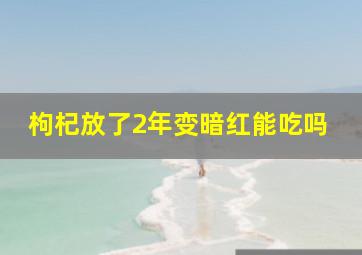 枸杞放了2年变暗红能吃吗